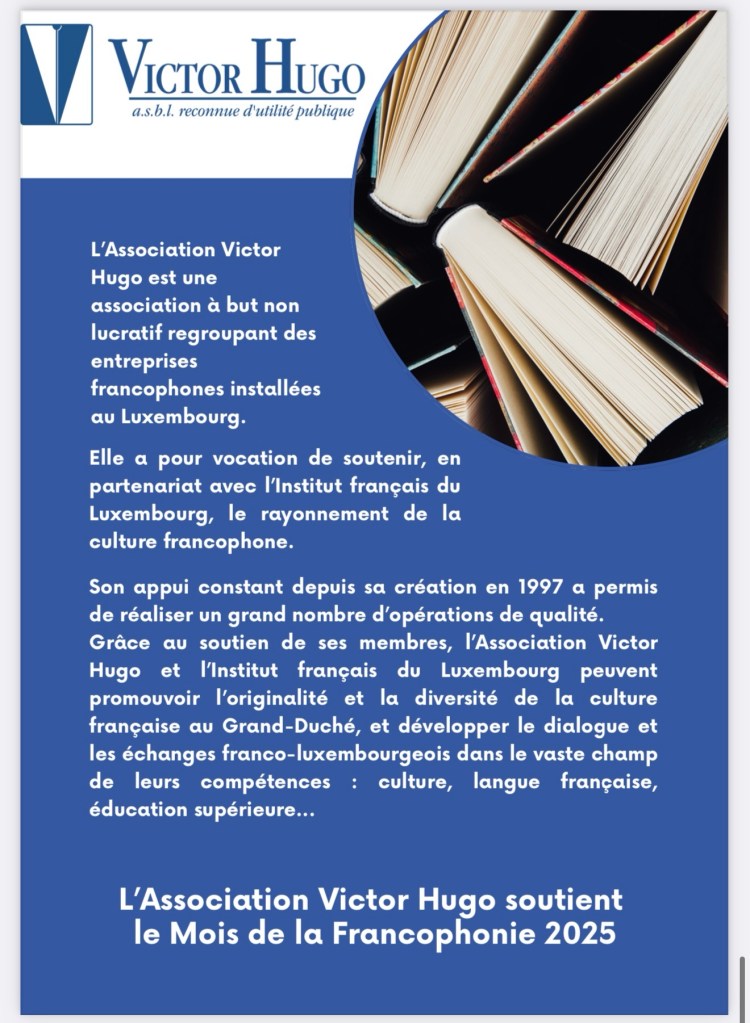 VICTOR HUGO
a.s.b.l. reconnue d'utilité publique

L'Association Victor Hugo est une association à but non lucratif regroupant des entreprises francophones installées au Luxembourg.

Elle a pour vocation de soutenir, en partenariat avec l'Institut français du Luxembourg, le rayonnement de la culture francophone.

Son appui constant depuis sa création en 1997 a permis de réaliser un grand nombre d'opérations de qualité.
Grâce au soutien de ses membres, l'Association Victor Hugo et l'Institut français du Luxembourg peuvent promouvoir l'originalité et la diversité de la culture française au Grand-Duché, et développer le dialogue et les échanges franco-luxembourgeois dans le vaste champ de leurs compétences : culture, langue française, éducation supérieure...

L'Association Victor Hugo soutient le Mois de la Francophonie 2025